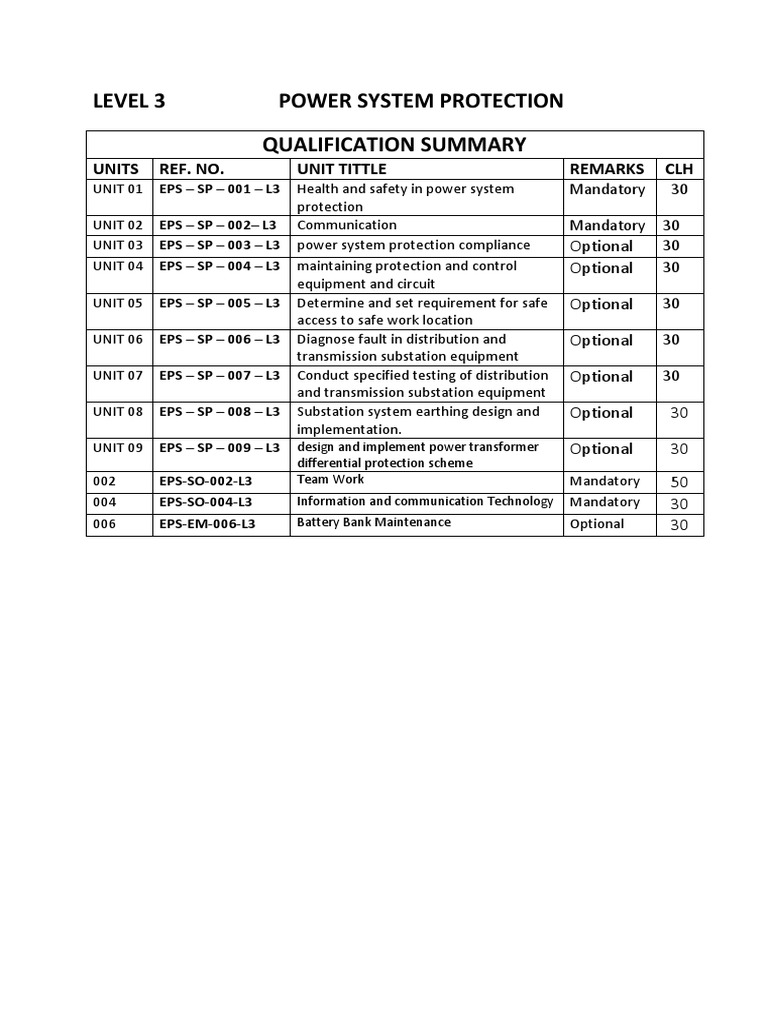 LEVEL 3 POWER SYSTEM PROTECTION

QUALIFICATION SUMMARY

| UNITS | REF. NO. | UNIT TITTLE | REMARKS | CLH |
|---|---|---|---|---|
| UNIT 01 | EPS – SP – 001 – L3 | Health and safety in power system protection | Mandatory | 30 |
| UNIT 02 | EPS – SP – 002– L3 | Communication | Mandatory | 30 |
| UNIT 03 | EPS – SP – 003 – L3 | power system protection compliance | Optional | 30 |
| UNIT 04 | EPS – SP – 004 – L3 | maintaining protection and control equipment and circuit | Optional | 30 |
| UNIT 05 | EPS – SP – 005 – L3 | Determine and set requirement for safe access to safe work location | Optional | 30 |
| UNIT 06 | EPS – SP – 006 – L3 | Diagnose fault in distribution and transmission substation equipment | Optional | 30 |
| UNIT 07 | EPS – SP – 007 – L3 | Conduct specified testing of distribution and transmission substation equipment | Optional | 30 |
| UNIT 08 | EPS – SP – 008 – L3 | Substation system earthing design and implementation. | Optional | 30 |
| UNIT 09 | EPS – SP – 009 – L3 | design and implement power transformer differential protection scheme | Optional | 30 |
| 002 | EPS-SO-002-L3 | Team Work | Mandatory | 50 |
| 004 | EPS-SO-004-L3 | Information and communication Technology | Mandatory | 30 |
| 006 | EPS-EM-006-L3 | Battery Bank Maintenance | Optional | 30 |